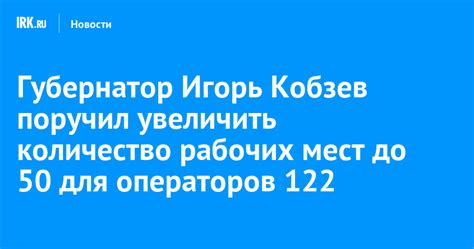 IRK.RU Новости

Губернатор Игорь Кобзев поручил увеличить количество рабочих мест до 50 для операторов 122